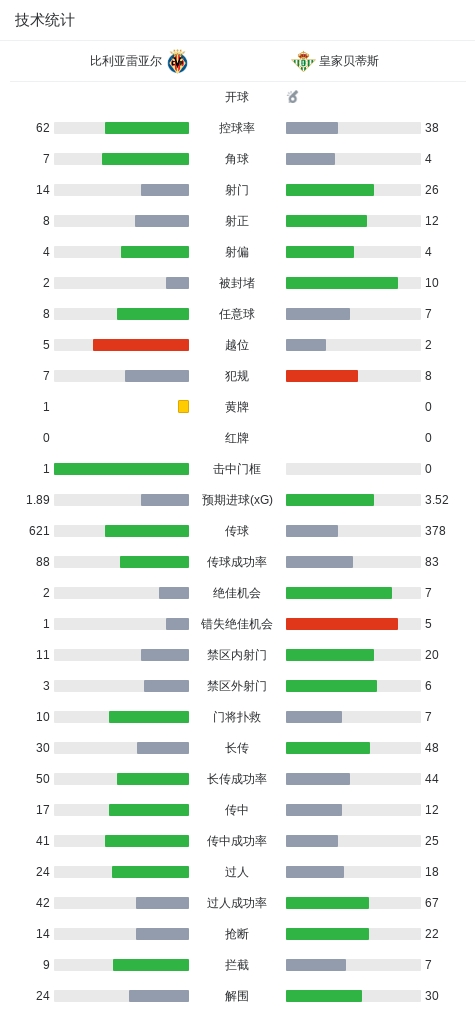 技术统计

| 比利亚雷亚尔 | | 皇家贝蒂斯 |
|---|---|---|
| | 开球 | |
| 62 | 控球率 | 38 |
| 7 | 角球 | 4 |
| 14 | 射门 | 26 |
| 8 | 射正 | 12 |
| 4 | 射偏 | 4 |
| 2 | 被封堵 | 10 |
| 8 | 任意球 | 7 |
| 5 | 越位 | 2 |
| 7 | 犯规 | 8 |
| 1 | 黄牌 | 0 |
| 0 | 红牌 | 0 |
| 1 | 击中门框 | 0 |
| 1.89 | 预期进球(xG) | 3.52 |
| 621 | 传球 | 378 |
| 88 | 传球成功率 | 83 |
| 2 | 绝佳机会 | 7 |
| 1 | 错失绝佳机会 | 5 |
| 11 | 禁区内射门 | 20 |
| 3 | 禁区外射门 | 6 |
| 10 | 门将扑救 | 7 |
| 30 | 长传 | 48 |
| 50 | 长传成功率 | 44 |
| 17 | 传中 | 12 |
| 41 | 传中成功率 | 25 |
| 24 | 过人 | 18 |
| 42 | 过人成功率 | 67 |
| 14 | 抢断 | 22 |
| 9 | 拦截 | 7 |
| 24 | 解围 | 30 |